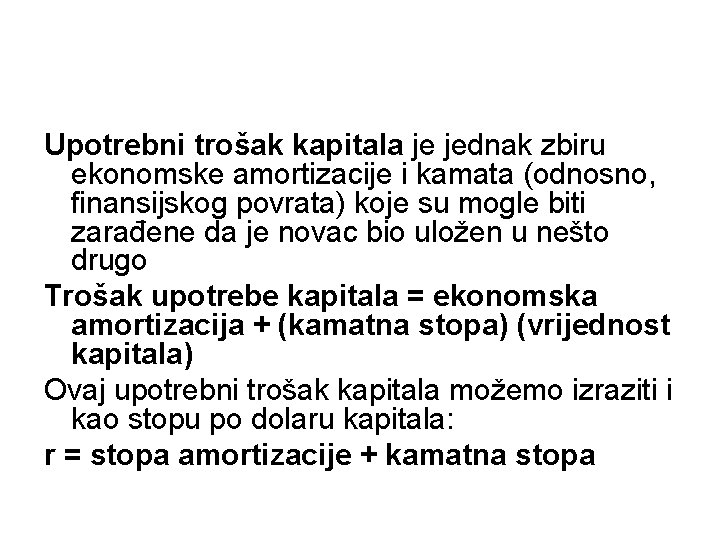 Upotrebni trošak kapitala je jednak zbiru ekonomske amortizacije i kamata (odnosno, finansijskog povrata) koje su mogle biti zarađene da je novac bio uložen u nešto drugo

Trošak upotrebe kapitala = ekonomska amortizacija + (kamatna stopa) (vrijednost kapitala)

Ovaj upotrebni trošak kapitala možemo izraziti i kao stopu po dolaru kapitala:

r = stopa amortizacije + kamatna stopa